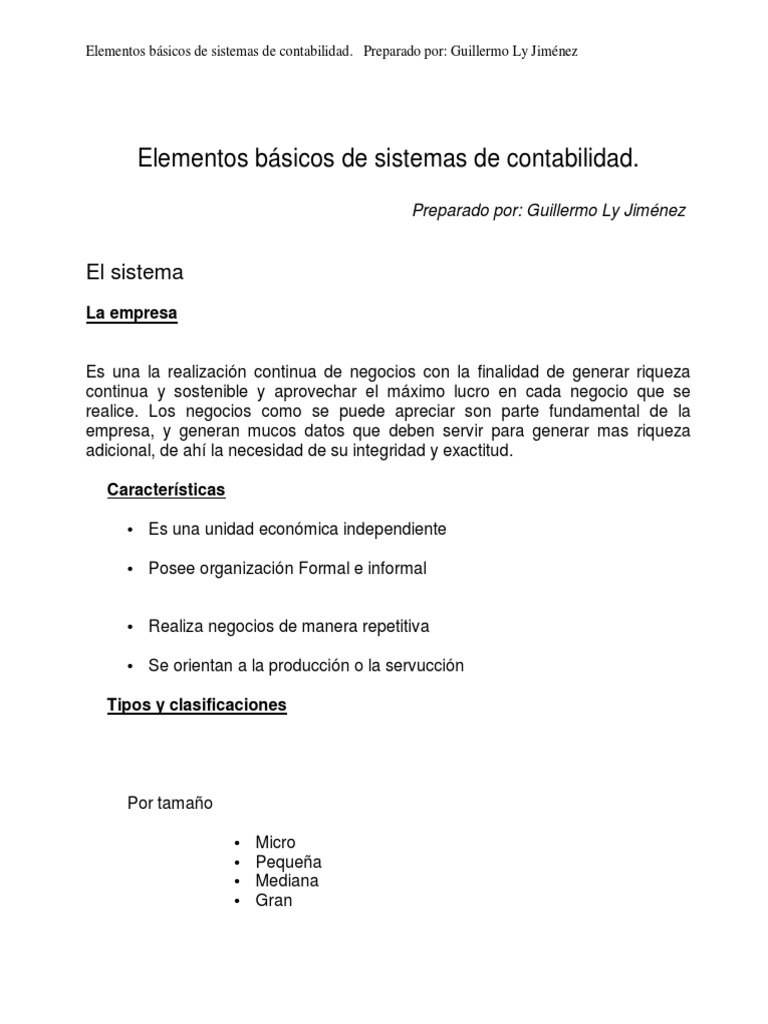 Elementos básicos de sistemas de contabilidad. Preparado por: Guillermo Ly Jiménez

Elementos básicos de sistemas de contabilidad.

Preparado por: Guillermo Ly Jiménez

El sistema

La empresa

Es una la realización continua de negocios con la finalidad de generar riqueza continua y sostenible y aprovechar el máximo lucro en cada negocio que se realice. Los negocios como se puede apreciar son parte fundamental de la empresa, y generan mucos datos que deben servir para generar mas riqueza adicional, de ahí la necesidad de su integridad y exactitud.

Características

• Es una unidad económica independiente
• Posee organización Formal e informal
• Realiza negocios de manera repetitiva
• Se orientan a la producción o la servucción

Tipos y clasificaciones

Por tamaño

• Micro
• Pequeña
• Mediana
• Gran